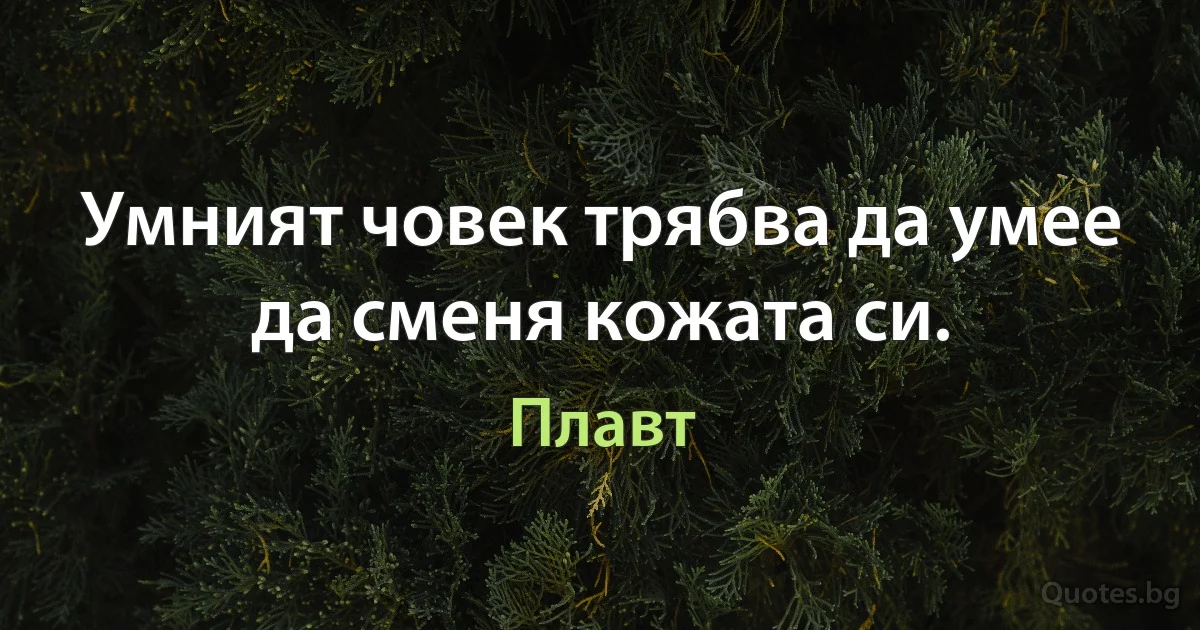 Умният човек трябва да умее да сменя кожата си.

Плавт

Quotes.bg